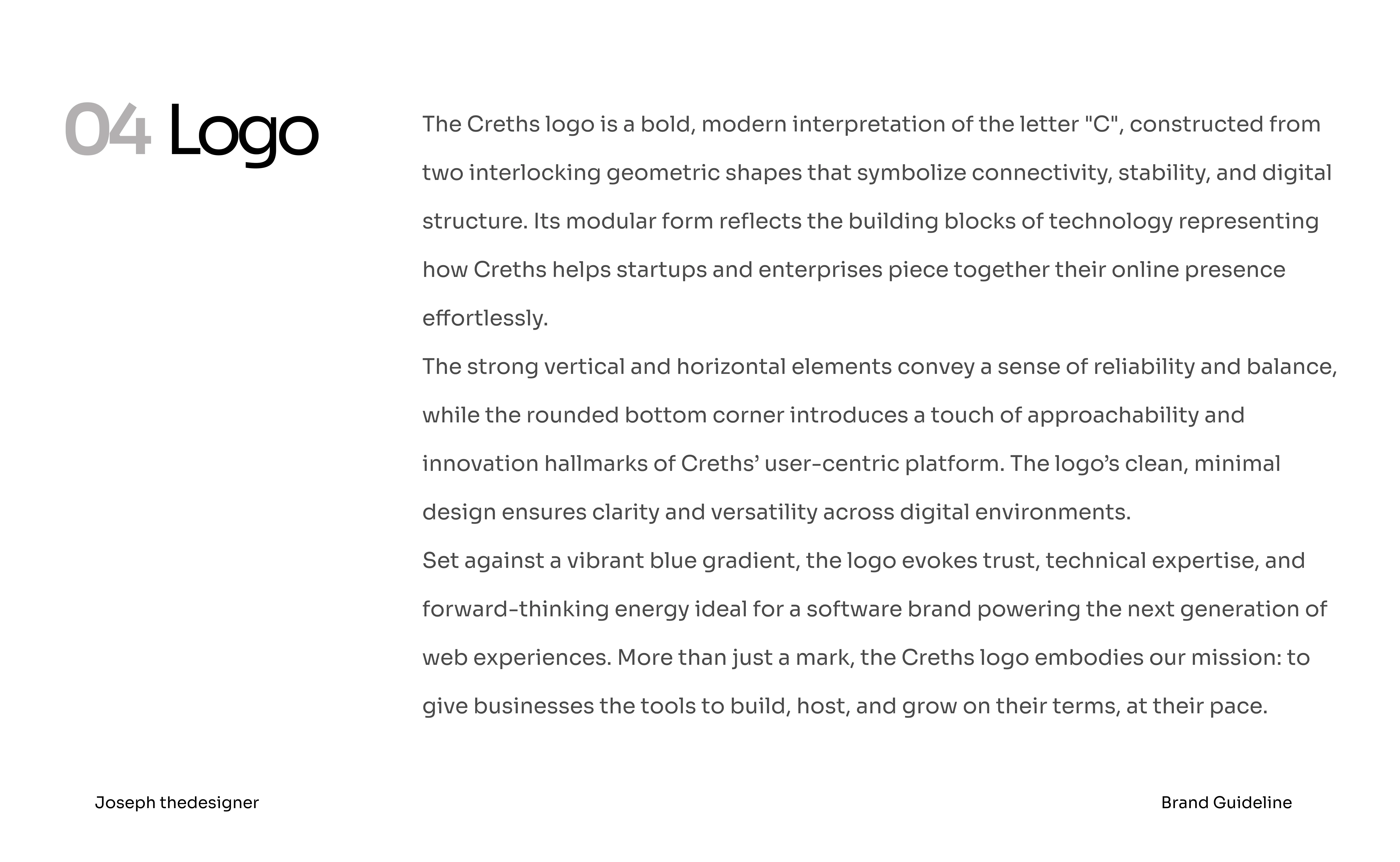 04 Logo

The Creths logo is a bold, modern interpretation of the letter "C", constructed from two interlocking geometric shapes that symbolize connectivity, stability, and digital structure. Its modular form reflects the building blocks of technology representing how Creths helps startups and enterprises piece together their online presence effortlessly.

The strong vertical and horizontal elements convey a sense of reliability and balance, while the rounded bottom corner introduces a touch of approachability and innovation hallmarks of Creths' user-centric platform. The logo's clean, minimal design ensures clarity and versatility across digital environments.

Set against a vibrant blue gradient, the logo evokes trust, technical expertise, and forward-thinking energy ideal for a software brand powering the next generation of web experiences. More than just a mark, the Creths logo embodies our mission: to give businesses the tools to build, host, and grow on their terms, at their pace.

Joseph thedesigner

Brand Guideline